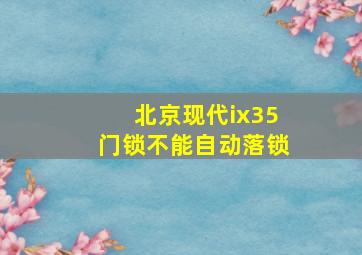 北京现代ix35
门锁不能自动落锁